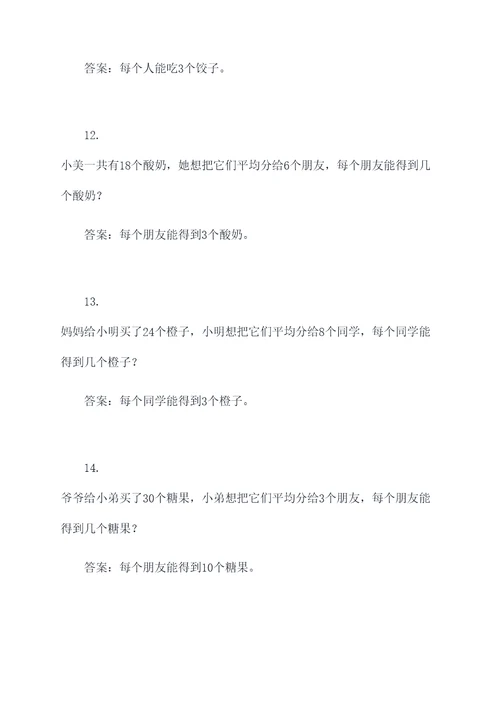 答案：每个人能吃3个饺子。

12.

小美一共有18个酸奶，她想把它们平均分给6个朋友，每个朋友能得到几个酸奶？

答案：每个朋友能得到3个酸奶。

13.

妈妈给小明买了24个橙子，小明想把它们平均分给8个同学，每个同学能得到几个橙子？

答案：每个同学能得到3个橙子。

14.

爷爷给小弟买了30个糖果，小弟想把它们平均分给3个朋友，每个朋友能得到几个糖果？

答案：每个朋友能得到10个糖果。